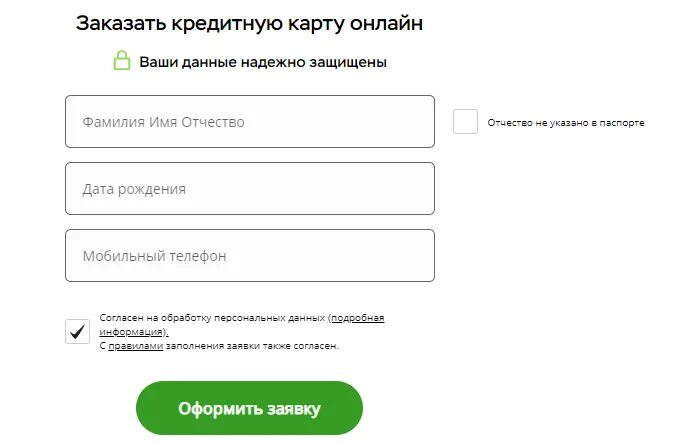 Заказать кредитную карту онлайн

Ваши данные надежно защищены

Фамилия Имя Отчество

Отчество не указано в паспорте

Дата рождения

Мобильный телефон

Согласен на обработку персональных данных (подробная информация).
С правилами заполнения заявки также согласен.

Оформить заявку